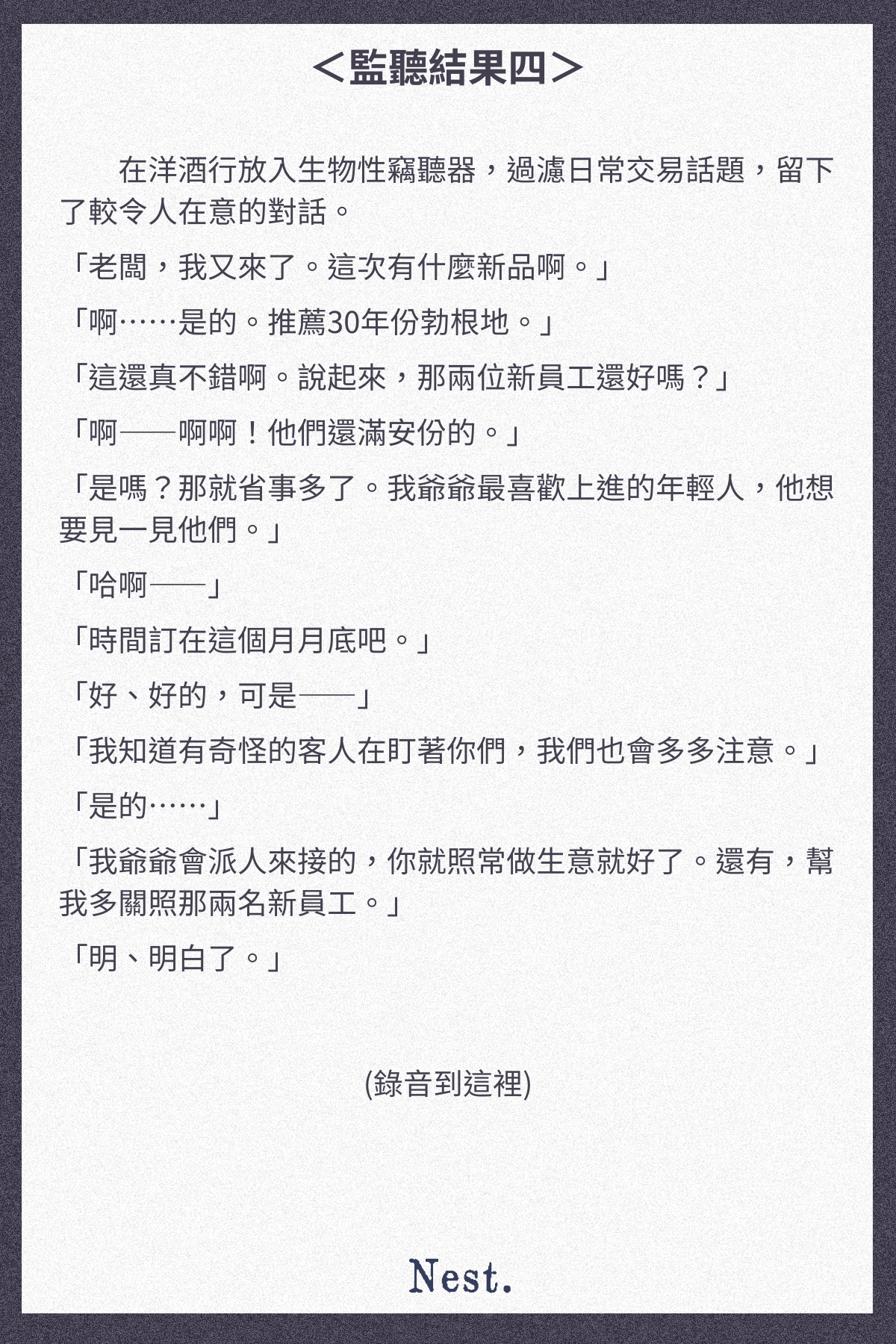 ＜監聽結果四＞

在洋酒行放入生物性竊聽器，過濾日常交易話題，留下了較令人在意的對話。

「老闆，我又來了。這次有什麼新品啊。」

「啊……是的。推薦30年份勃根地。」

「這還真不錯啊。說起來，那兩位新員工還好嗎？」

「啊——啊啊！他們還滿安份的。」

「是嗎？那就省事多了。我爺爺最喜歡上進的年輕人，他想要見一見他們。」

「哈啊——」

「時間訂在這個月月底吧。」

「好、好的，可是——」

「我知道有奇怪的客人在盯著你們，我們也會多多注意。」

「是的……」

「我爺爺會派人來接的，你就照常做生意就好了。還有，幫我多關照那兩名新員工。」

「明、明白了。」

(錄音到這裡)

Nest.